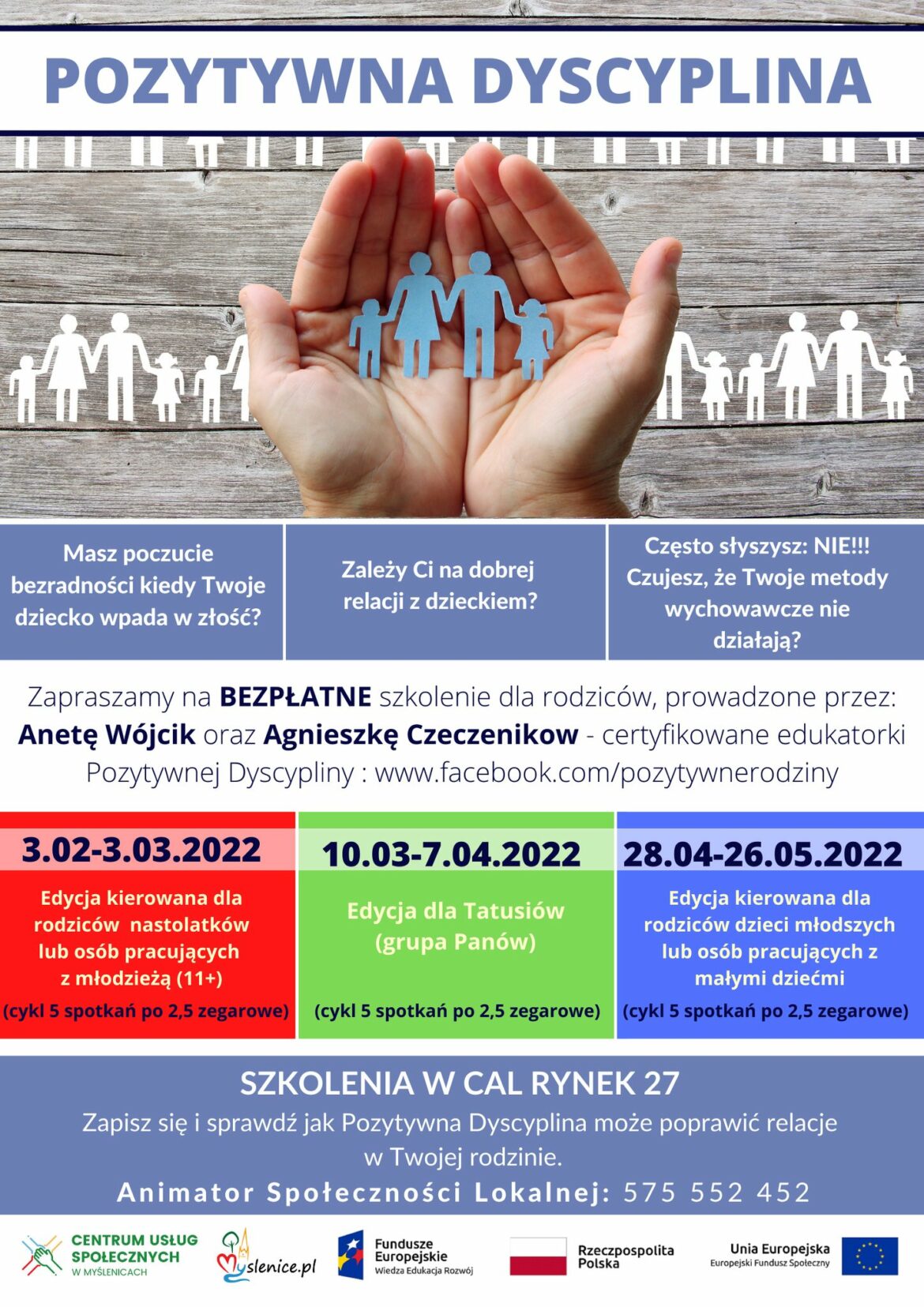 POZYTYWNA DYSCYPLINA

Masz poczucie bezradności kiedy Twoje dziecko wpada w złość?

Zależy Ci na dobrej relacji z dzieckiem?

Często słyszysz: NIE!!! Czujesz, że Twoje metody wychowawcze nie działają?

Zapraszamy na BEZPŁATNE szkolenie dla rodziców, prowadzone przez: Anetę Wójcik oraz Agnieszkę Czeczenikow - certyfikowane edukatorki Pozytywnej Dyscypliny : www.facebook.com/pozytywnerodziny

3.02-3.03.2022

Edycja kierowana dla rodziców nastolatków lub osób pracujących z młodzieżą (11+)

(cykl 5 spotkań po 2,5 zegarowe)

10.03-7.04.2022

Edycja dla Tatusiów (grupa Panów)

(cykl 5 spotkań po 2,5 zegarowe)

28.04-26.05.2022

Edycja kierowana dla rodziców dzieci młodszych lub osób pracujących z małymi dziećmi

(cykl 5 spotkań po 2,5 zegarowe)

SZKOLENIA W CAL RYNEK 27

Zapisz się i sprawdź jak Pozytywna Dyscyplina może poprawić relacje w Twojej rodzinie.

Animator Społeczności Lokalnej: 575 552 452

CENTRUM USŁUG SPOŁECZNYCH W MYŚLENICACH

Myslenice.pl

Fundusze Europejskie
Wiedza Edukacja Rozwój

Rzeczpospolita Polska

Unia Europejska
Europejski Fundusz Społeczny